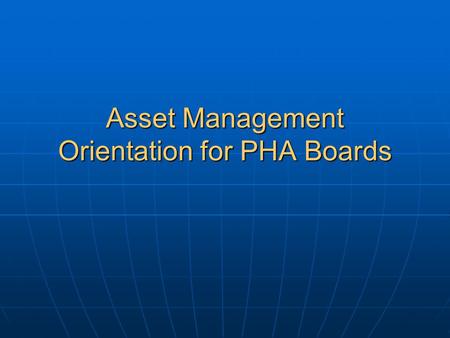 Asset Management Orientation for PHA Boards